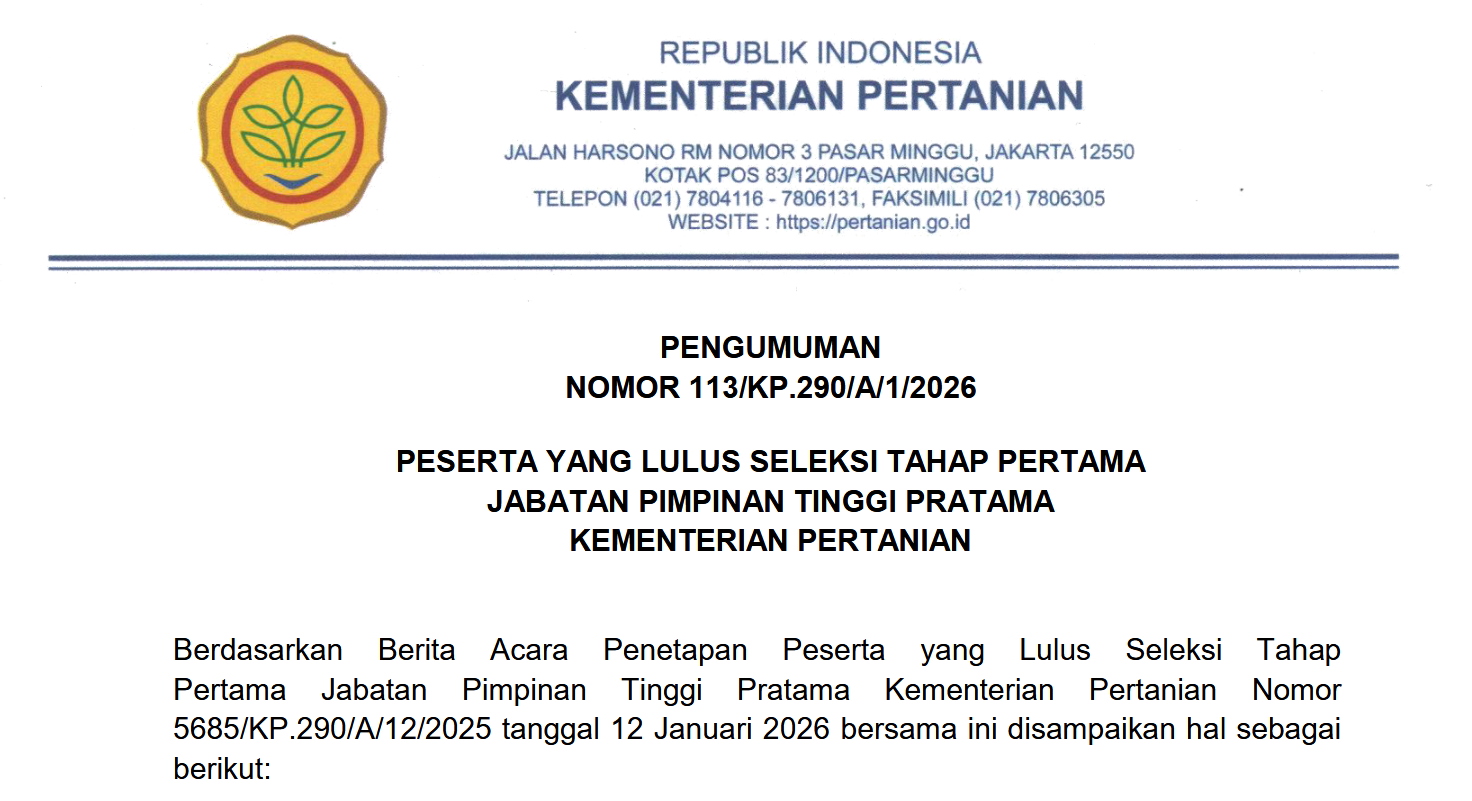 REPUBLIK INDONESIA
KEMENTERIAN PERTANIAN

JALAN HARSONO RM NOMOR 3 PASAR MINGGU, JAKARTA 12550
KOTAK POS 83/1200/PASARMINGGU
TELEPON (021) 7804116 - 7806131, FAKSIMILI (021) 7806305
WEBSITE : https://pertanian.go.id

PENGUMUMAN
NOMOR 113/KP.290/A/1/2026

PESERTA YANG LULUS SELEKSI TAHAP PERTAMA
JABATAN PIMPINAN TINGGI PRATAMA
KEMENTERIAN PERTANIAN

Berdasarkan Berita Acara Penetapan Peserta yang Lulus Seleksi Tahap Pertama Jabatan Pimpinan Tinggi Pratama Kementerian Pertanian Nomor 5685/KP.290/A/12/2025 tanggal 12 Januari 2026 bersama ini disampaikan hal sebagai berikut: